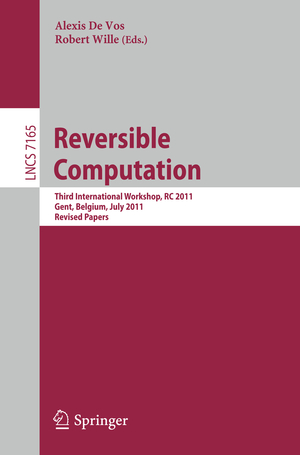 Alexis De Vos
Robert Wille (Eds.)

LNCS 7165

Reversible Computation

Third International Workshop, RC 2011
Gent, Belgium, July 2011
Revised Papers

Springer